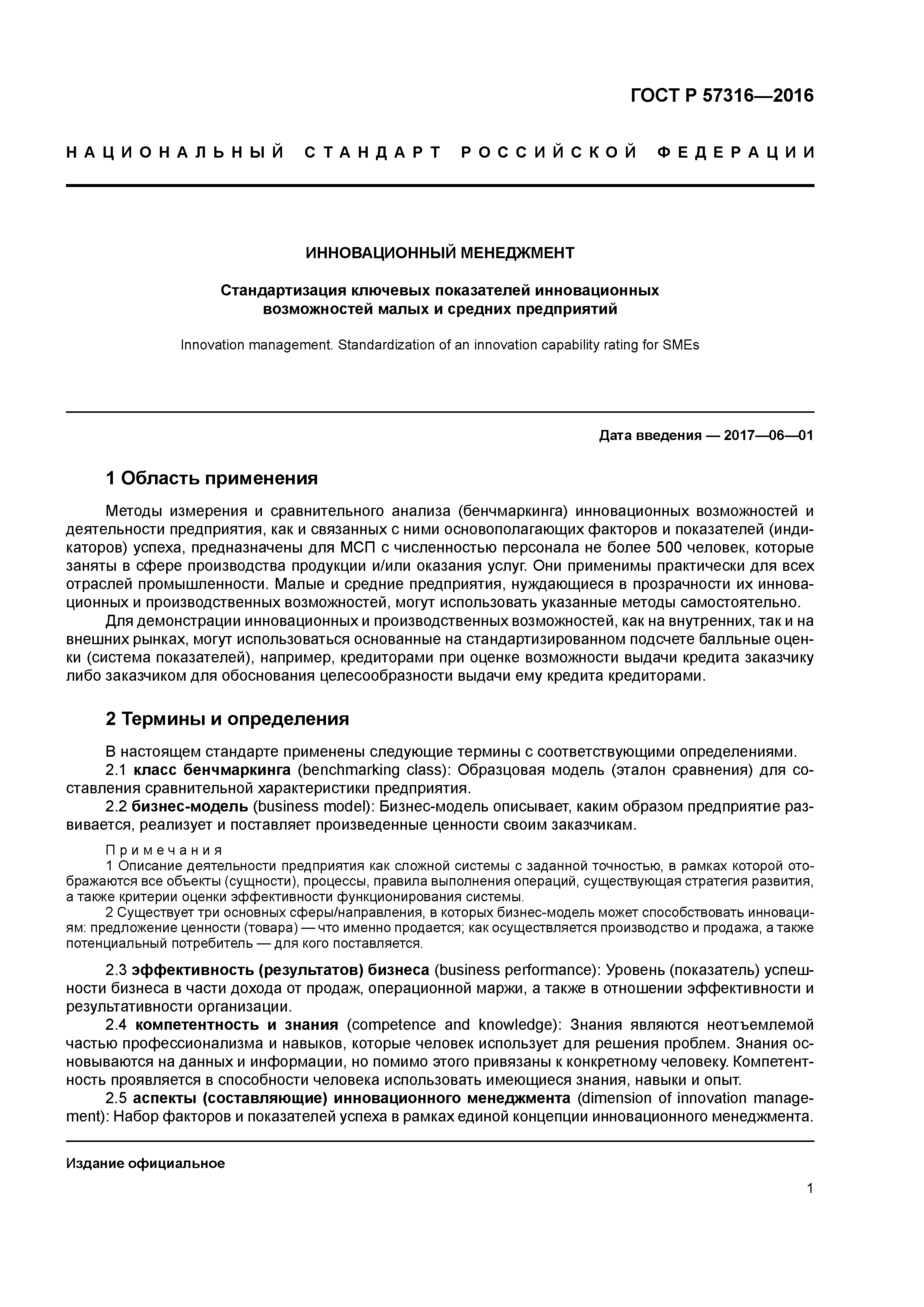 ГОСТ Р 57316—2016

НАЦИОНАЛЬНЫЙ СТАНДАРТ РОССИЙСКОЙ ФЕДЕРАЦИИ

ИННОВАЦИОННЫЙ МЕНЕДЖМЕНТ

Стандартизация ключевых показателей инновационных возможностей малых и средних предприятий

Innovation management. Standardization of an innovation capability rating for SMEs

Дата введения — 2017—06—01

1 Область применения

Методы измерения и сравнительного анализа (бенчмаркинга) инновационных возможностей и деятельности предприятия, как и связанных с ними основополагающих факторов и показателей (индикаторов) успеха, предназначены для МСП с численностью персонала не более 500 человек, которые заняты в сфере производства продукции и/или оказания услуг. Они применимы практически для всех отраслей промышленности. Малые и средние предприятия, нуждающиеся в прозрачности их инновационных и производственных возможностей, могут использовать указанные методы самостоятельно.

Для демонстрации инновационных и производственных возможностей, как на внутренних, так и на внешних рынках, могут использоваться основанные на стандартизированном подсчете балльные оценки (система показателей), например, кредиторами при оценке возможности выдачи кредита заказчику либо заказчиком для обоснования целесообразности выдачи ему кредита кредиторами.

2 Термины и определения

В настоящем стандарте применены следующие термины с соответствующими определениями.

2.1 класс бенчмаркинга (benchmarking class): Образцовая модель (эталон сравнения) для составления сравнительной характеристики предприятия.

2.2 бизнес-модель (business model): Бизнес-модель описывает, каким образом предприятие развивается, реализует и поставляет произведенные ценности своим заказчикам.

Примечания

1 Описание деятельности предприятия как сложной системы с заданной точностью, в рамках которой отображаются все объекты (сущности), процессы, правила выполнения операций, существующая стратегия развития, а также критерии оценки эффективности функционирования системы.

2 Существует три основных сферы/направления, в которых бизнес-модель может способствовать инновациям: предложение ценности (товара) — что именно продается; как осуществляется производство и продажа, а также потенциальный потребитель — для кого поставляется.

2.3 эффективность (результатов) бизнеса (business performance): Уровень (показатель) успешности бизнеса в части дохода от продаж, операционной маржи, а также в отношении эффективности и результативности организации.

2.4 компетентность и знания (competence and knowledge): Знания являются неотъемлемой частью профессионализма и навыков, которые человек использует для решения проблем. Знания основываются на данных и информации, но помимо этого привязаны к конкретному человеку. Компетентность проявляется в способности человека использовать имеющиеся знания, навыки и опыт.

2.5 аспекты (составляющие) инновационного менеджмента (dimension of innovation management): Набор факторов и показателей успеха в рамках единой концепции инновационного менеджмента.

Издание официальное

1